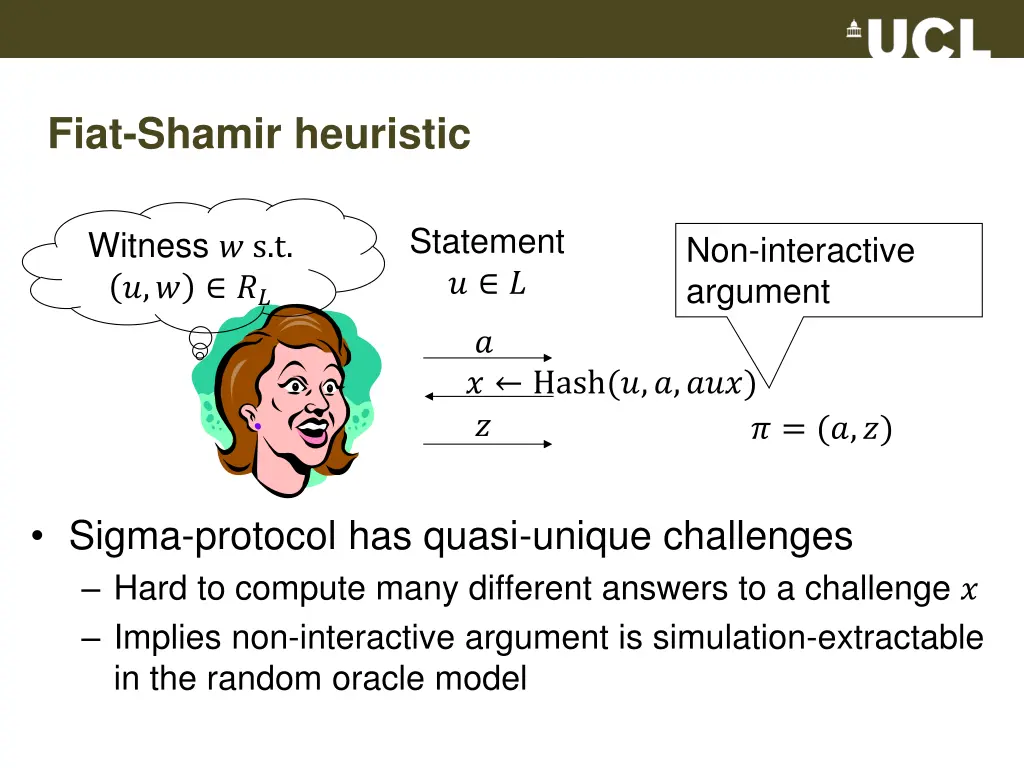 UCL

Fiat-Shamir heuristic

Witness $w$ s.t. $(u, w) \in R_L$

Statement $u \in L$

Non-interactive argument

$a$

$x \leftarrow \text{Hash}(u, a, aux)$

$z$

$\pi = (a, z)$

• Sigma-protocol has quasi-unique challenges
– Hard to compute many different answers to a challenge $x$
– Implies non-interactive argument is simulation-extractable in the random oracle model